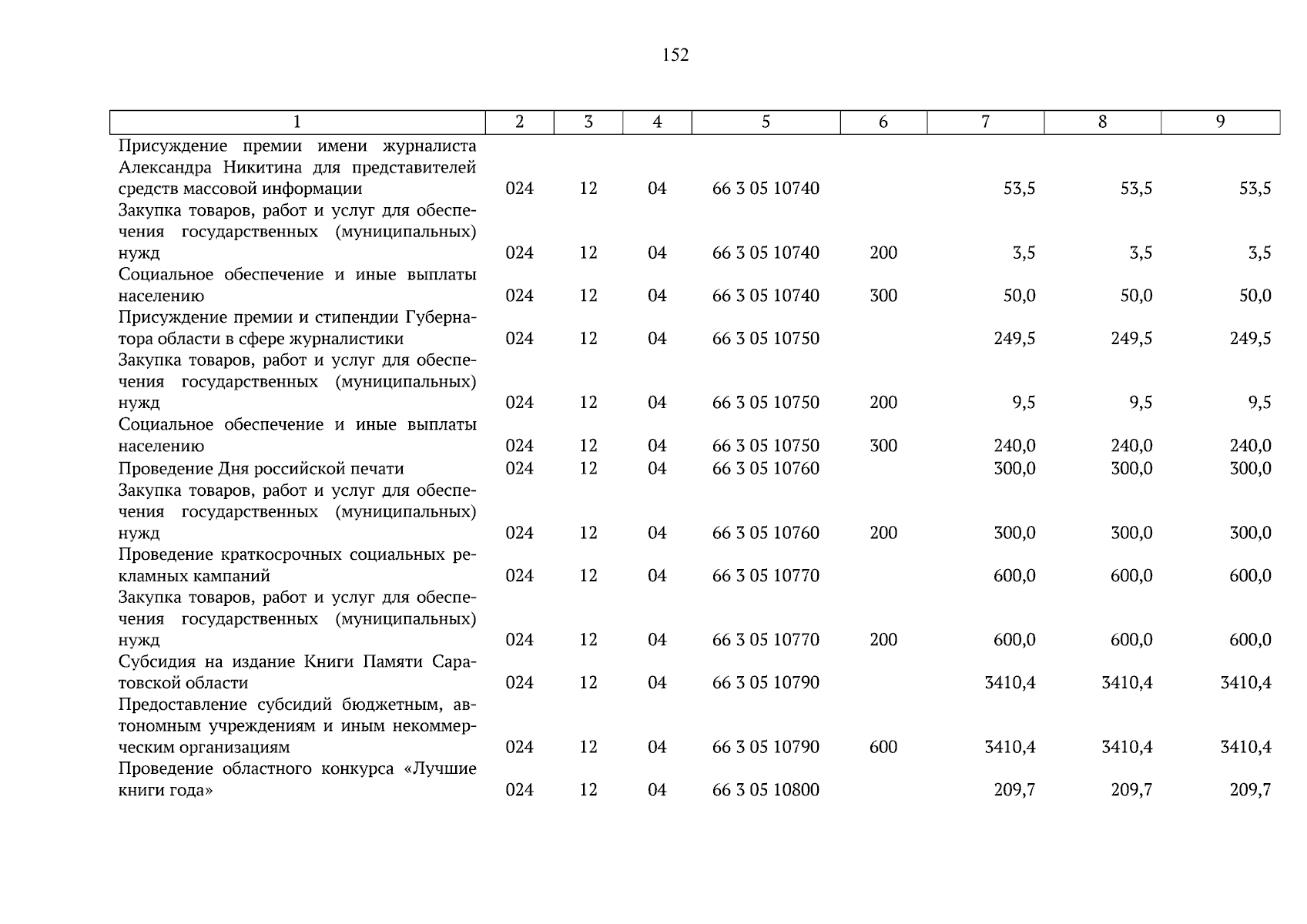 152

| 1 | 2 | 3 | 4 | 5 | 6 | 7 | 8 | 9 |
|---|---|---|---|---|---|---|---|---|
| Присуждение премии имени журналиста Александра Никитина для представителей средств массовой информации | 024 | 12 | 04 | 66 3 05 10740 | | 53,5 | 53,5 | 53,5 |
| Закупка товаров, работ и услуг для обеспечения государственных (муниципальных) нужд | 024 | 12 | 04 | 66 3 05 10740 | 200 | 3,5 | 3,5 | 3,5 |
| Социальное обеспечение и иные выплаты населению | 024 | 12 | 04 | 66 3 05 10740 | 300 | 50,0 | 50,0 | 50,0 |
| Присуждение премии и стипендии Губернатора области в сфере журналистики | 024 | 12 | 04 | 66 3 05 10750 | | 249,5 | 249,5 | 249,5 |
| Закупка товаров, работ и услуг для обеспечения государственных (муниципальных) нужд | 024 | 12 | 04 | 66 3 05 10750 | 200 | 9,5 | 9,5 | 9,5 |
| Социальное обеспечение и иные выплаты населению | 024 | 12 | 04 | 66 3 05 10750 | 300 | 240,0 | 240,0 | 240,0 |
| Проведение Дня российской печати | 024 | 12 | 04 | 66 3 05 10760 | | 300,0 | 300,0 | 300,0 |
| Закупка товаров, работ и услуг для обеспечения государственных (муниципальных) нужд | 024 | 12 | 04 | 66 3 05 10760 | 200 | 300,0 | 300,0 | 300,0 |
| Проведение краткосрочных социальных рекламных кампаний | 024 | 12 | 04 | 66 3 05 10770 | | 600,0 | 600,0 | 600,0 |
| Закупка товаров, работ и услуг для обеспечения государственных (муниципальных) нужд | 024 | 12 | 04 | 66 3 05 10770 | 200 | 600,0 | 600,0 | 600,0 |
| Субсидия на издание Книги Памяти Саратовской области | 024 | 12 | 04 | 66 3 05 10790 | | 3410,4 | 3410,4 | 3410,4 |
| Предоставление субсидий бюджетным, автономным учреждениям и иным некоммерческим организациям | 024 | 12 | 04 | 66 3 05 10790 | 600 | 3410,4 | 3410,4 | 3410,4 |
| Проведение областного конкурса «Лучшие книги года» | 024 | 12 | 04 | 66 3 05 10800 | | 209,7 | 209,7 | 209,7 |